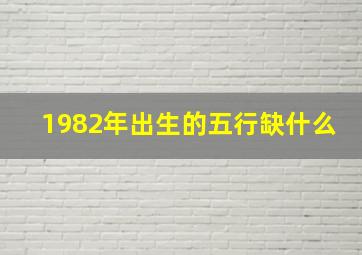 1982年出生的五行缺什么